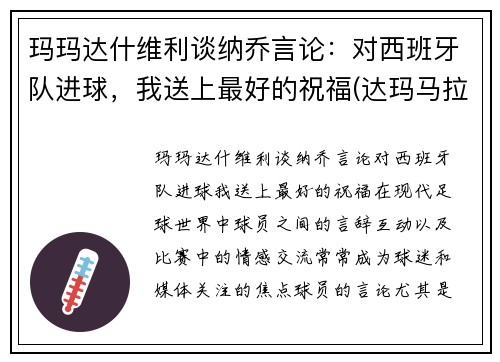 玛玛达什维利谈纳乔言论：对西班牙队进球，我送上最好的祝福(达玛马拉

玛玛达什维利谈纳乔言论对西班牙队进球我送上最好的祝福在现代足球世界中球员之间的言辞互动以及比赛中的情感交流常常成为球迷和媒体关注的焦点球员的言论尤其是